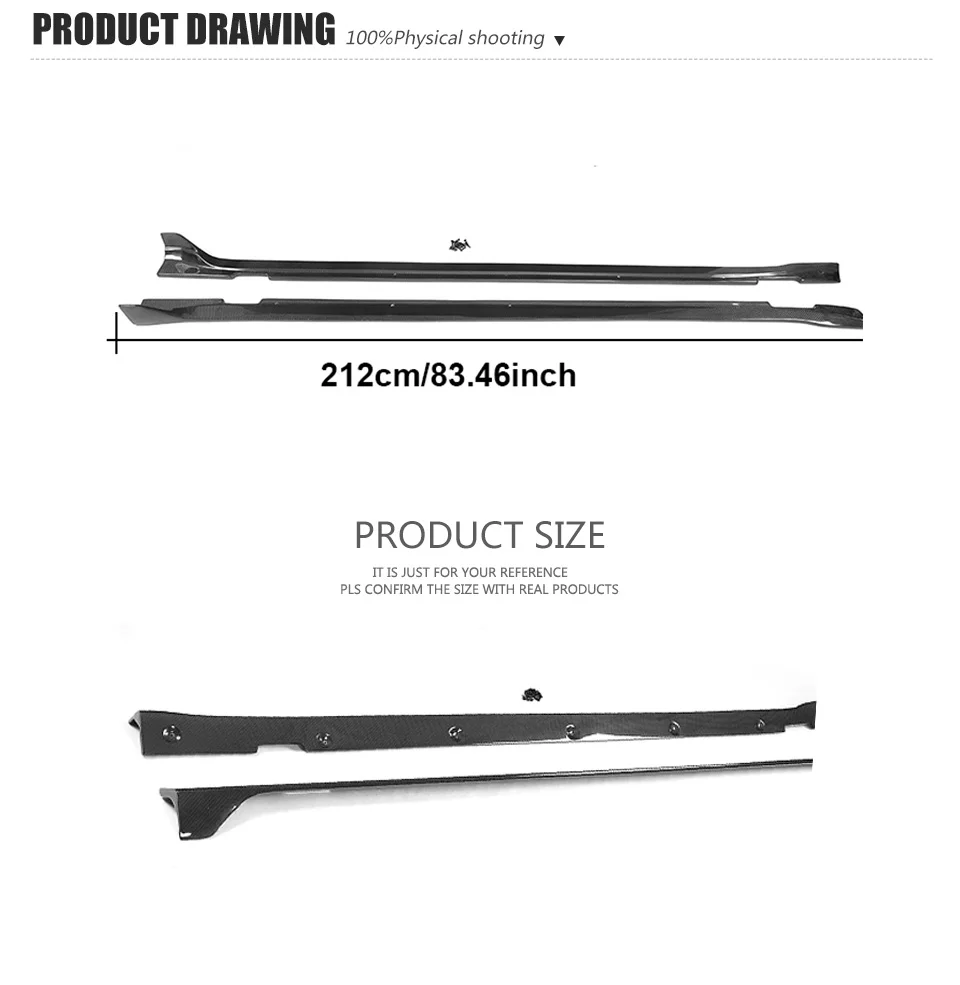 PRODUCT DRAWING 100%Physical shooting ▼

212cm/83.46inch

PRODUCT SIZE

IT IS JUST FOR YOUR REFERENCE
PLS CONFIRM THE SIZE WITH REAL PRODUCTS